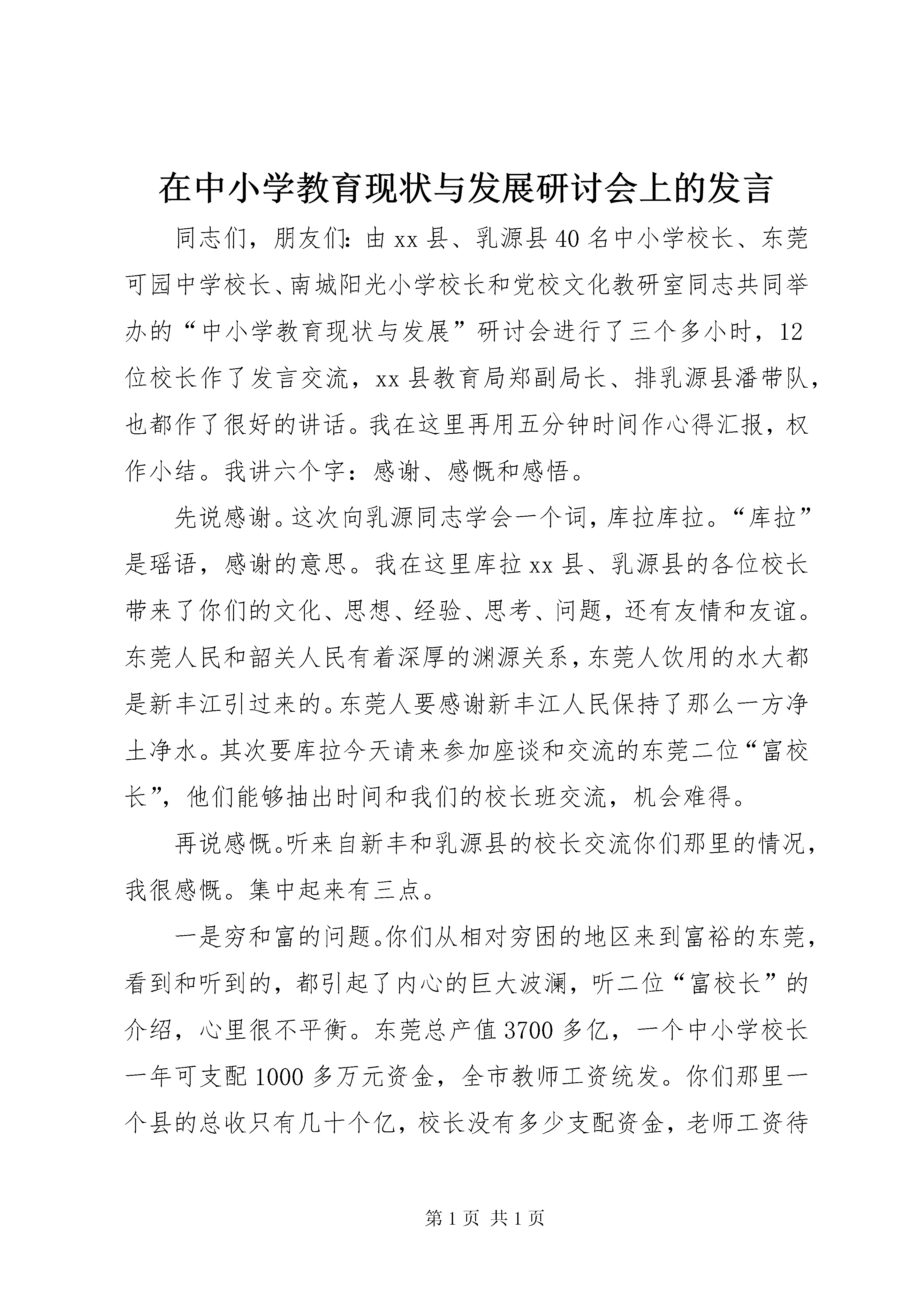 在中小学教育现状与发展研讨会上的发言

同志们，朋友们：由xx县、乳源县40名中小学校长、东莞可园中学校长、南城阳光小学校长和党校文化教研室同志共同举办的“中小学教育现状与发展”研讨会进行了三个多小时，12位校长作了发言交流，xx县教育局郑副局长、排乳源县潘带队，也都作了很好的讲话。我在这里再用五分钟时间作心得汇报，权作小结。我讲六个字：感谢、感慨和感悟。

先说感谢。这次向乳源同志学会一个词，库拉库拉。“库拉”是瑶语，感谢的意思。我在这里库拉xx县、乳源县的各位校长带来了你们的文化、思想、经验、思考、问题，还有友情和友谊。东莞人民和韶关人民有着深厚的渊源关系，东莞人饮用的水大都是新丰江引过来的。东莞人要感谢新丰江人民保持了那么一方净土净水。其次要库拉今天请来参加座谈和交流的东莞二位“富校长”，他们能够抽出时间和我们的校长班交流，机会难得。

再说感慨。听来自新丰和乳源县的校长交流你们那里的情况，我很感慨。集中起来有三点。

一是穷和富的问题。你们从相对穷困的地区来到富裕的东莞，看到和听到的，都引起了内心的巨大波澜，听二位“富校长”的介绍，心里很不平衡。东莞总产值3700多亿，一个中小学校长一年可支配1000多万元资金，全市教师工资统发。你们那里一个县的总收只有几十个亿，校长没有多少支配资金，老师工资待

第1页 共1页